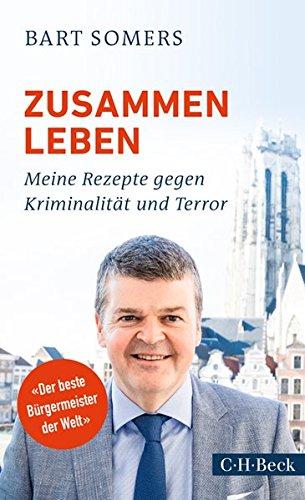 BART SOMERS

ZUSAMMEN LEBEN

Meine Rezepte gegen Kriminalität und Terror

«Der beste Bürgermeister der Welt»

C·H·Beck